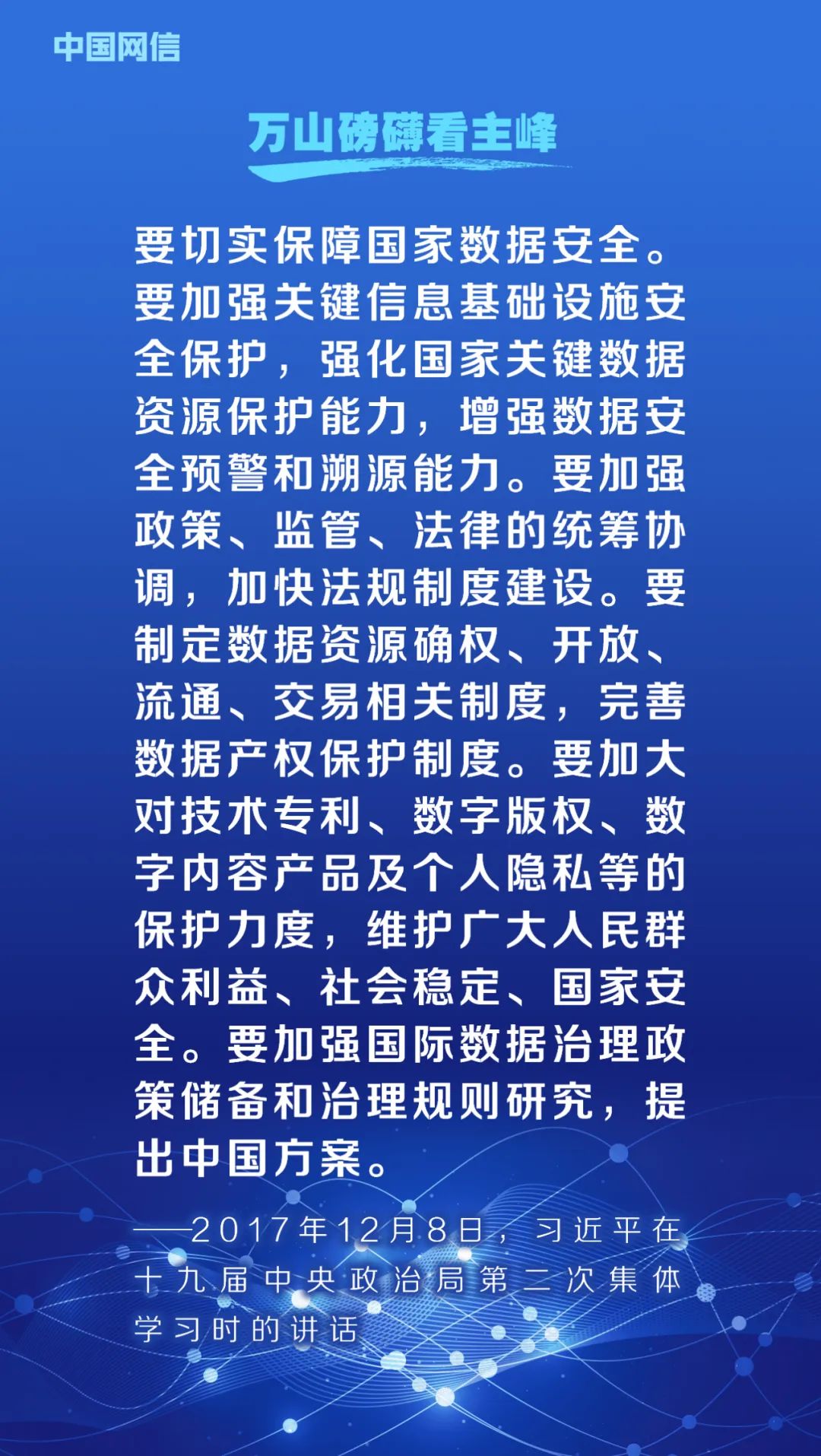 中国网信

万山磅礴看主峰

要切实保障国家数据安全。要加强关键信息基础设施安全保护，强化国家关键数据资源保护能力，增强数据安全预警和溯源能力。要加强政策、监管、法律的统筹协调，加快法规制度建设。要制定数据资源确权、开放、流通、交易相关制度，完善数据产权保护制度。要加大对技术专利、数字版权、数字内容产品及个人隐私等的保护力度，维护广大人民群众利益、社会稳定、国家安全。要加强国际数据治理政策储备和治理规则研究，提出中国方案。

——2017年12月8日，习近平在十九届中央政治局第二次集体学习时的讲话